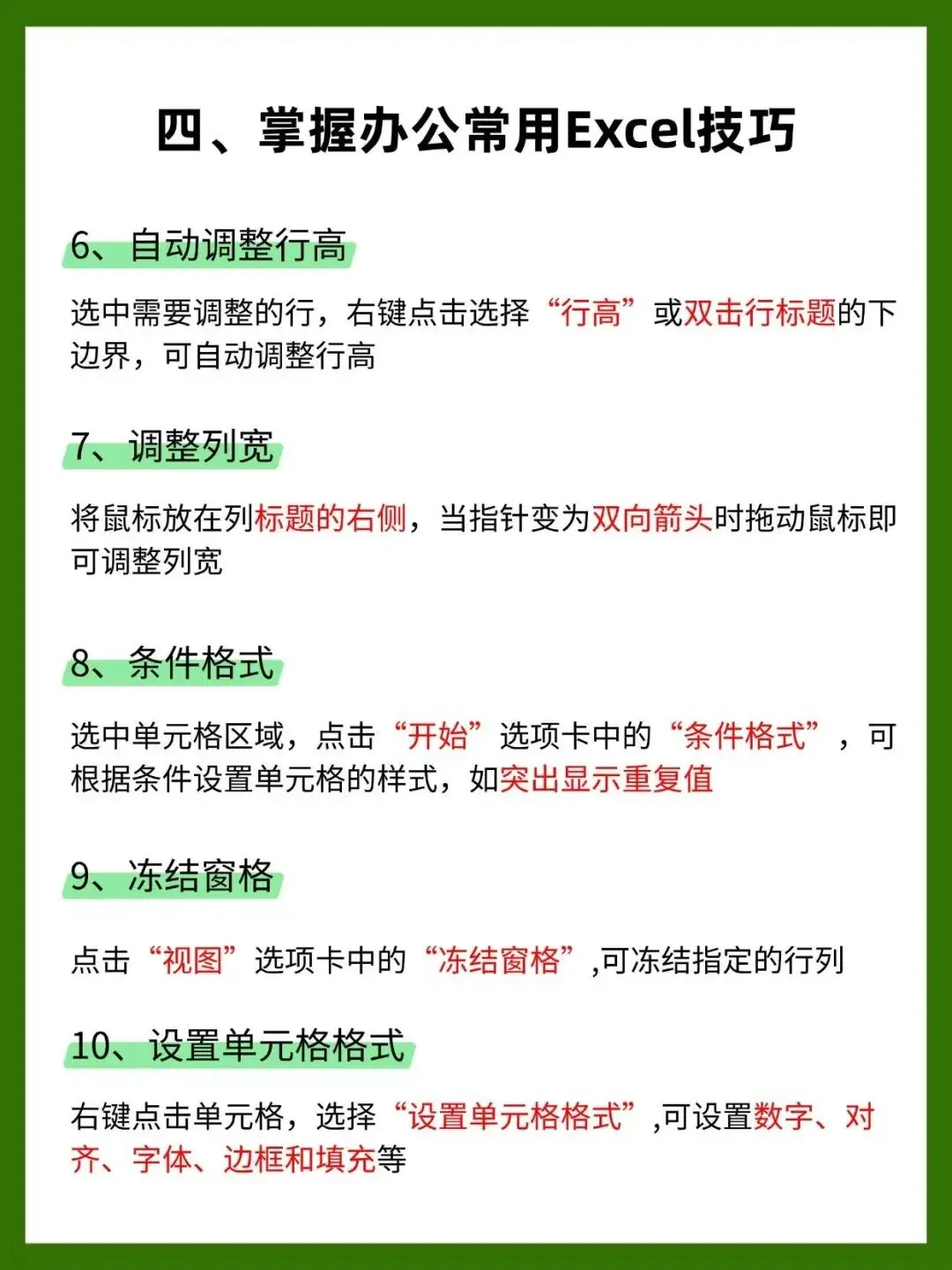 四、掌握办公常用Excel技巧

6、自动调整行高

选中需要调整的行，右键点击选择“行高”或双击行标题的下边界，可自动调整行高

7、调整列宽

将鼠标放在列标题的右侧，当指针变为双向箭头时拖动鼠标即可调整列宽

8、条件格式

选中单元格区域，点击“开始”选项卡中的“条件格式”，可根据条件设置单元格的样式，如突出显示重复值

9、冻结窗格

点击“视图”选项卡中的“冻结窗格”,可冻结指定的行列

10、设置单元格格式

右键点击单元格，选择“设置单元格格式”,可设置数字、对齐、字体、边框和填充等